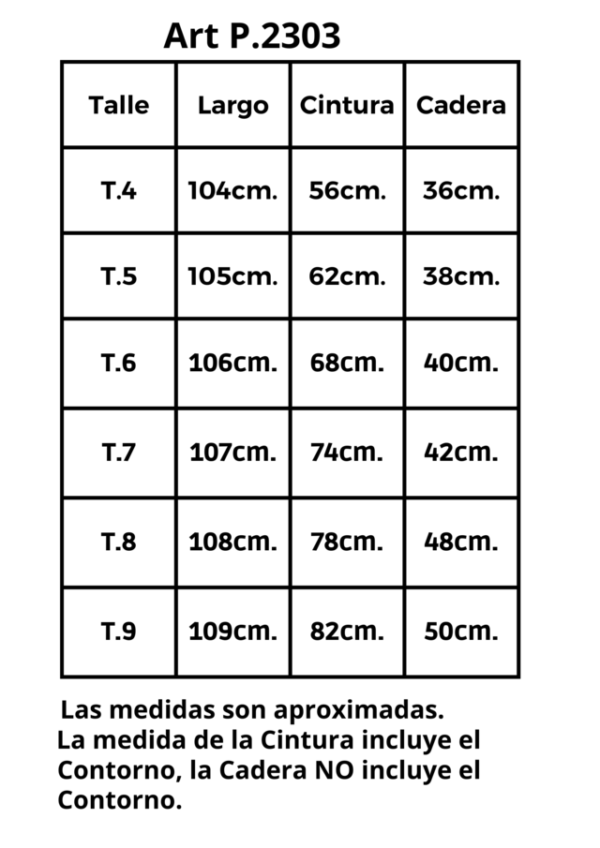 Art P.2303

| Talle | Largo | Cintura | Cadera |
|---|---|---|---|
| T.4 | 104cm. | 56cm. | 36cm. |
| T.5 | 105cm. | 62cm. | 38cm. |
| T.6 | 106cm. | 68cm. | 40cm. |
| T.7 | 107cm. | 74cm. | 42cm. |
| T.8 | 108cm. | 78cm. | 48cm. |
| T.9 | 109cm. | 82cm. | 50cm. |

Las medidas son aproximadas.
La medida de la Cintura incluye el Contorno, la Cadera NO incluye el Contorno.